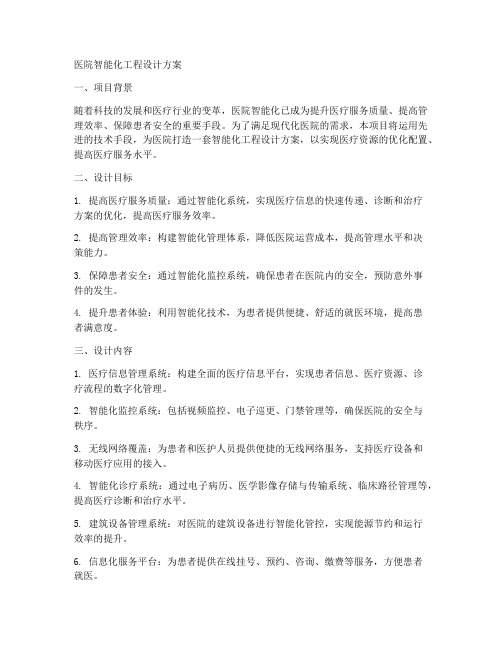 医院智能化工程设计方案

一、项目背景

随着科技的发展和医疗行业的变革，医院智能化已成为提升医疗服务质量、提高管理效率、保障患者安全的重要手段。为了满足现代化医院的需求，本项目将运用先进的技术手段，为医院打造一套智能化工程设计方案，以实现医疗资源的优化配置、提高医疗服务水平。

二、设计目标

1. 提高医疗服务质量：通过智能化系统，实现医疗信息的快速传递、诊断和治疗方案的优化，提高医疗服务效率。

2. 提高管理效率：构建智能化管理体系，降低医院运营成本，提高管理水平和决策能力。

3. 保障患者安全：通过智能化监控系统，确保患者在医院内的安全，预防意外事件的发生。

4. 提升患者体验：利用智能化技术，为患者提供便捷、舒适的就医环境，提高患者满意度。

三、设计内容

1. 医疗信息管理系统：构建全面的医疗信息平台，实现患者信息、医疗资源、诊疗流程的数字化管理。

2. 智能化监控系统：包括视频监控、电子巡更、门禁管理等，确保医院的安全与秩序。

3. 无线网络覆盖：为患者和医护人员提供便捷的无线网络服务，支持医疗设备和移动医疗应用的接入。

4. 智能化诊疗系统：通过电子病历、医学影像存储与传输系统、临床路径管理等，提高医疗诊断和治疗水平。

5. 建筑设备管理系统：对医院的建筑设备进行智能化管控，实现能源节约和运行效率的提升。

6. 信息化服务平台：为患者提供在线挂号、预约、咨询、缴费等服务，方便患者就医。